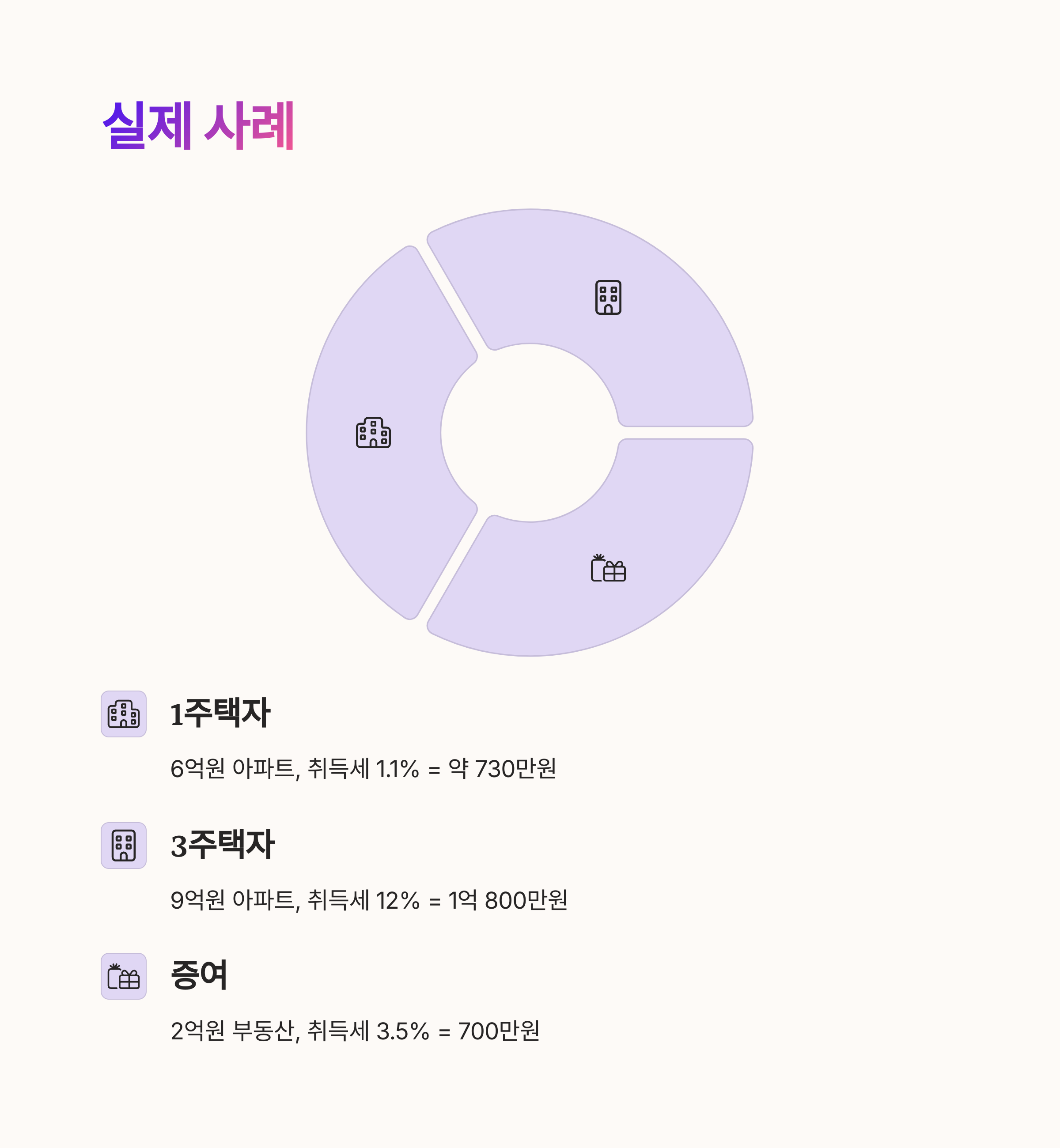 실제 사례

1주택자

6억원 아파트, 취득세 1.1% = 약 730만원

3주택자

9억원 아파트, 취득세 12% = 1억 800만원

증여

2억원 부동산, 취득세 3.5% = 700만원